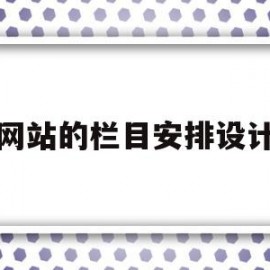 网站的栏目安排设计